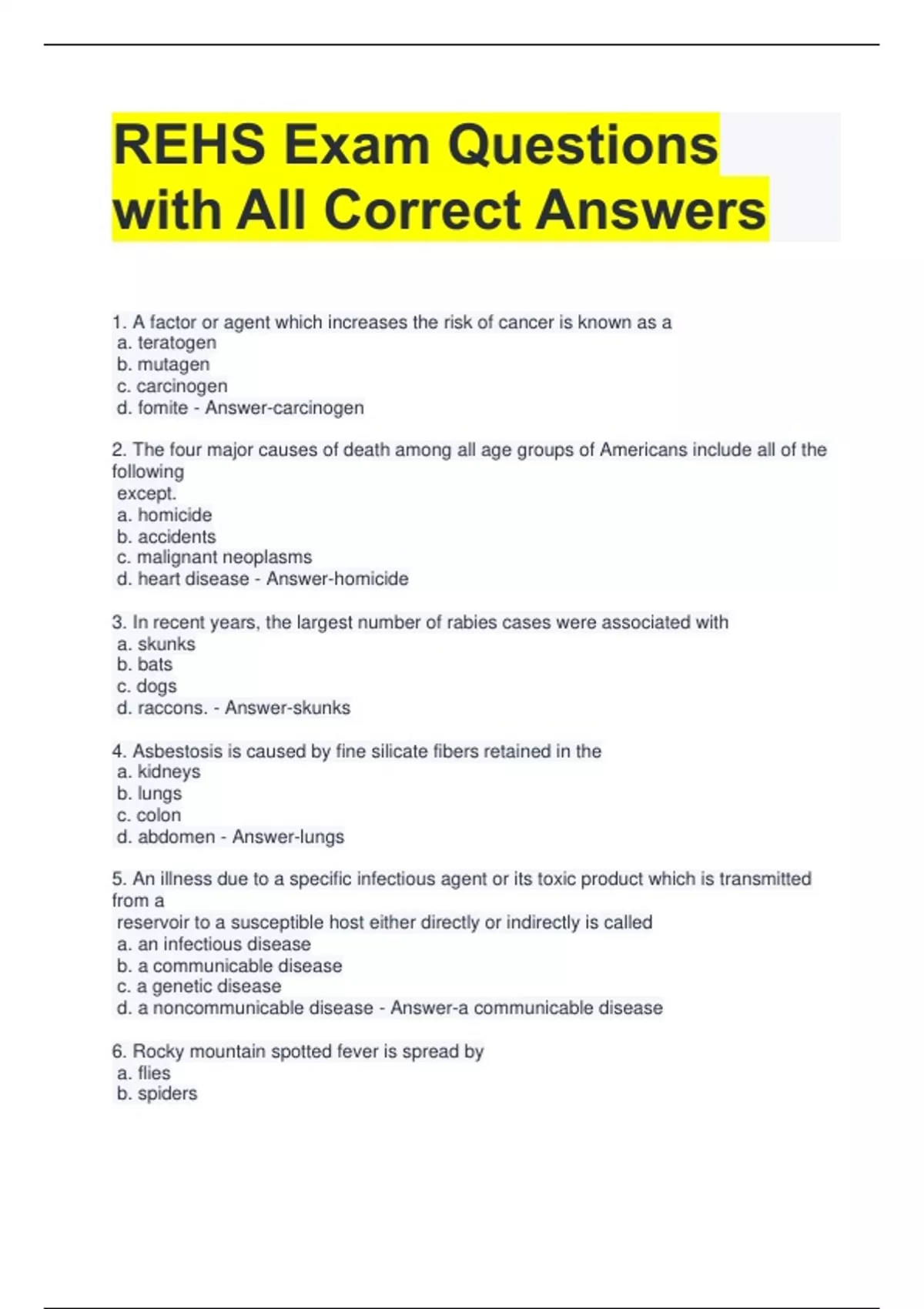 REHS Exam Questions with All Correct Answers

1. A factor or agent which increases the risk of cancer is known as a
a. teratogen
b. mutagen
c. carcinogen
d. fomite - Answer-carcinogen

2. The four major causes of death among all age groups of Americans include all of the following
except.
a. homicide
b. accidents
c. malignant neoplasms
d. heart disease - Answer-homicide

3. In recent years, the largest number of rabies cases were associated with
a. skunks
b. bats
c. dogs
d. raccons. - Answer-skunks

4. Asbestosis is caused by fine silicate fibers retained in the
a. kidneys
b. lungs
c. colon
d. abdomen - Answer-lungs

5. An illness due to a specific infectious agent or its toxic product which is transmitted from a
reservoir to a susceptible host either directly or indirectly is called
a. an infectious disease
b. a communicable disease
c. a genetic disease
d. a noncommunicable disease - Answer-a communicable disease

6. Rocky mountain spotted fever is spread by
a. flies
b. spiders